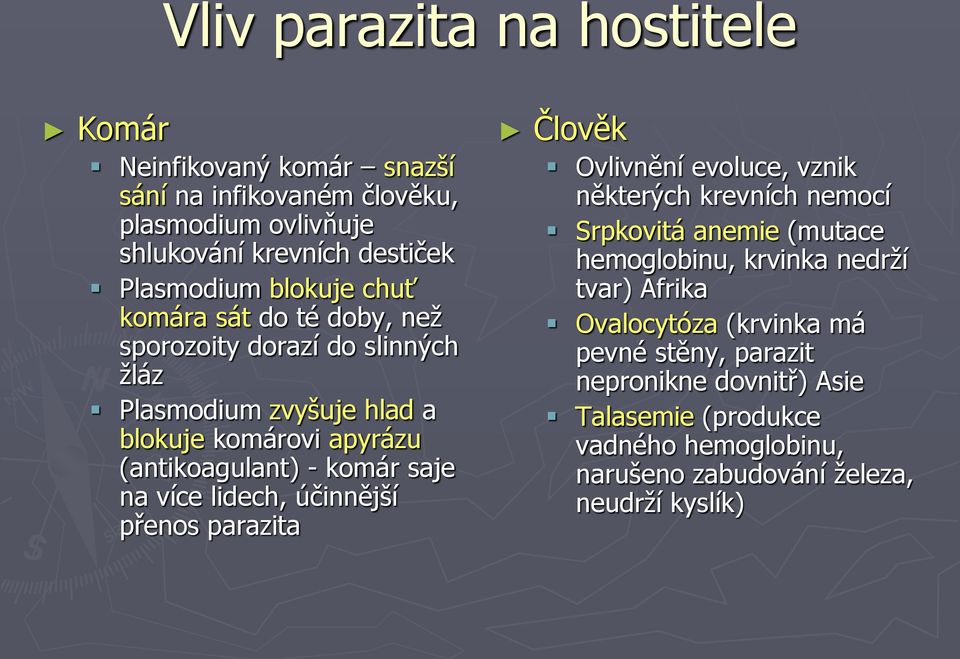 Vliv parazita na hostitele

► Komár
▪ Neinfikovaný komár – snazší sání na infikovaném člověku, plasmodium ovlivňuje shlukování krevních destiček
▪ Plasmodium blokuje chuť komára sát do té doby, než sporozoity dorazí do slinných žláz
▪ Plasmodium zvyšuje hlad a blokuje komárovi apyrázu (antikoagulant) - komár saje na více lidech, účinnější přenos parazita

► Člověk
▪ Ovlivnění evoluce, vznik některých krevních nemocí
▪ Srpkovitá anemie (mutace hemoglobinu, krvinka nedrží tvar) Afrika
▪ Ovalocytóza (krvinka má pevné stěny, parazit nepronikne dovnitř) Asie
▪ Talasemie (produkce vadného hemoglobinu, narušeno zabudování železa, neudrží kyslík)